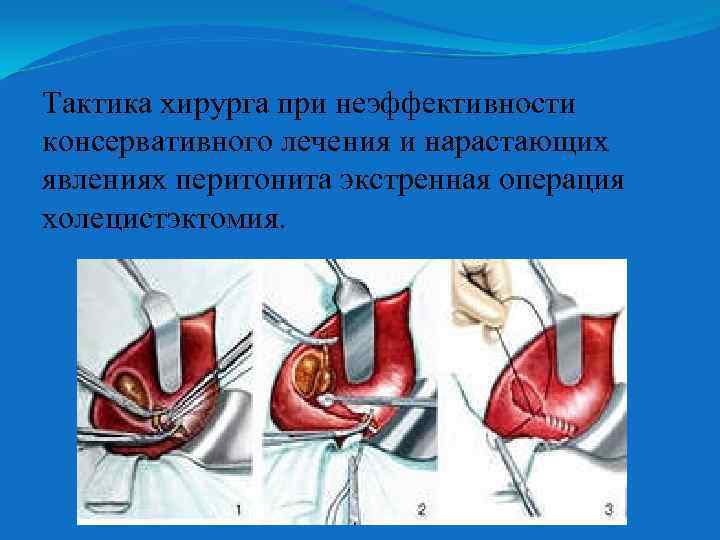 Тактика хирурга при неэффективности консервативного лечения и нарастающих явлениях перитонита экстренная операция холецистэктомия.

1

2

3